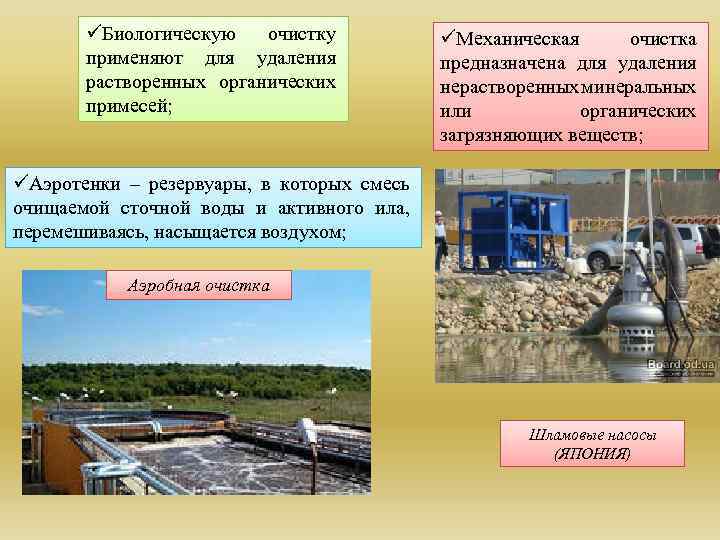 ✓Биологическую очистку применяют для удаления растворенных органических примесей;

✓Механическая очистка предназначена для удаления нерастворенных минеральных или органических загрязняющих веществ;

✓Аэротенки – резервуары, в которых смесь очищаемой сточной воды и активного ила, перемешиваясь, насыщается воздухом;

Аэробная очистка

Board.od.ua

Шламовые насосы (ЯПОНИЯ)